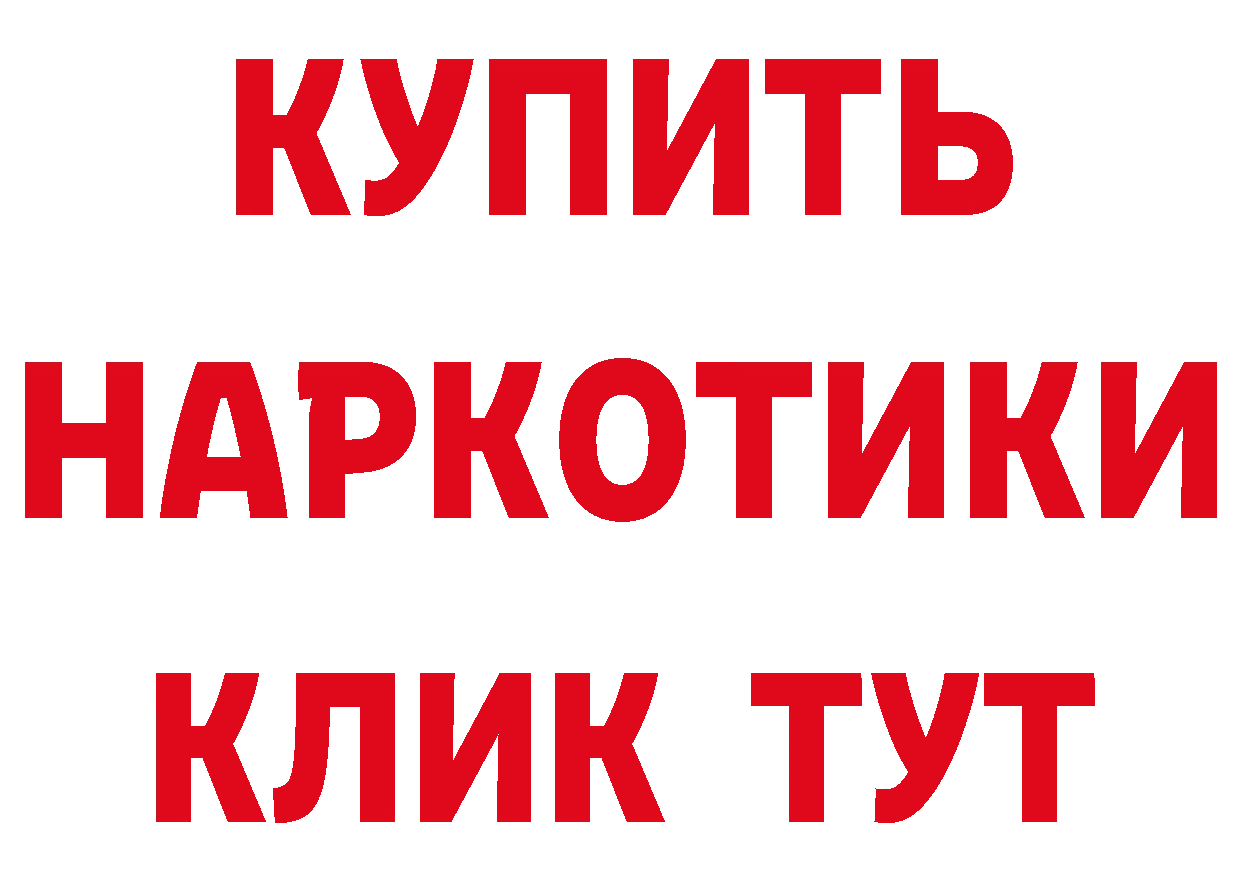 КУПИТЬ
НАРКОТИКИ
КЛИК ТУТ